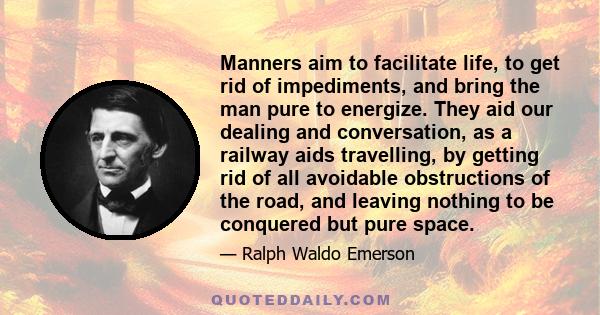 Manners aim to facilitate life, to get rid of impediments, and bring the man pure to energize. They aid our dealing and conversation, as a railway aids travelling, by getting rid of all avoidable obstructions of the road, and leaving nothing to be conquered but pure space.

— Ralph Waldo Emerson

QUOTEDDAILY.COM